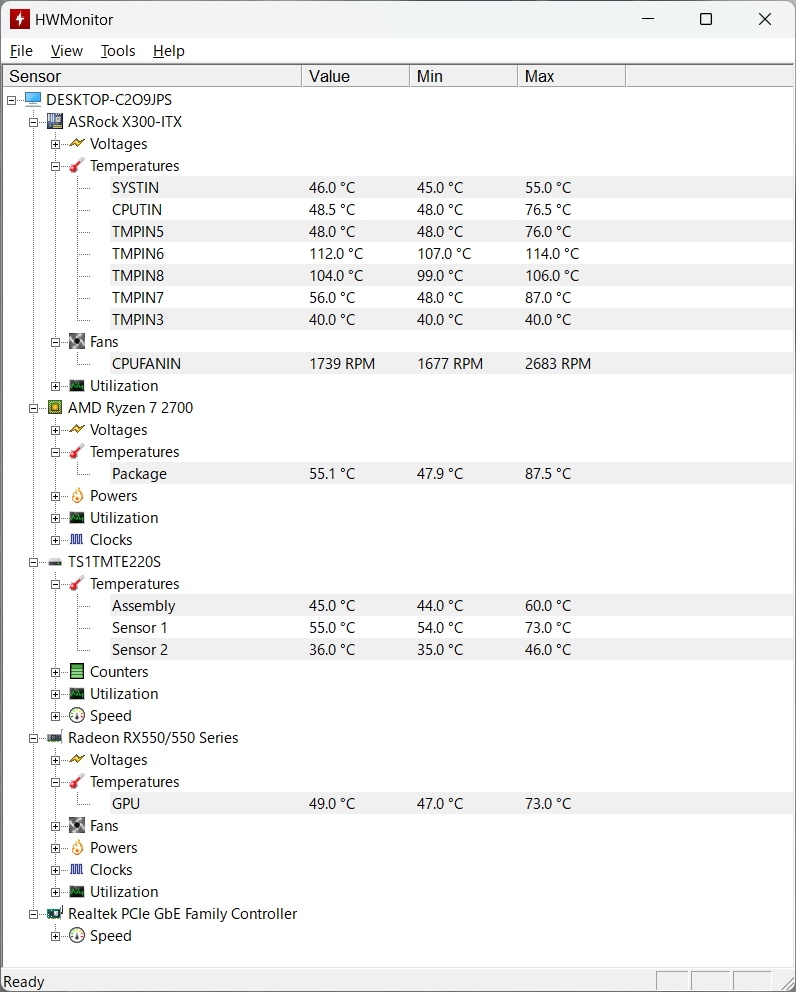 HWMonitor

File View Tools Help

| Sensor | Value | Min | Max |
|---|---|---|---|
| DESKTOP-C2O9JPS | | | |
| ASRock X300-ITX | | | |
| Voltages | | | |
| Temperatures | | | |
| SYSTIN | 46.0 °C | 45.0 °C | 55.0 °C |
| CPUTIN | 48.5 °C | 48.0 °C | 76.5 °C |
| TMPIN5 | 48.0 °C | 48.0 °C | 76.0 °C |
| TMPIN6 | 112.0 °C | 107.0 °C | 114.0 °C |
| TMPIN8 | 104.0 °C | 99.0 °C | 106.0 °C |
| TMPIN7 | 56.0 °C | 48.0 °C | 87.0 °C |
| TMPIN3 | 40.0 °C | 40.0 °C | 40.0 °C |
| Fans | | | |
| CPUFANIN | 1739 RPM | 1677 RPM | 2683 RPM |
| Utilization | | | |
| AMD Ryzen 7 2700 | | | |
| Voltages | | | |
| Temperatures | | | |
| Package | 55.1 °C | 47.9 °C | 87.5 °C |
| Powers | | | |
| Utilization | | | |
| Clocks | | | |
| TS1TMTE220S | | | |
| Temperatures | | | |
| Assembly | 45.0 °C | 44.0 °C | 60.0 °C |
| Sensor 1 | 55.0 °C | 54.0 °C | 73.0 °C |
| Sensor 2 | 36.0 °C | 35.0 °C | 46.0 °C |
| Counters | | | |
| Utilization | | | |
| Speed | | | |
| Radeon RX550/550 Series | | | |
| Voltages | | | |
| Temperatures | | | |
| GPU | 49.0 °C | 47.0 °C | 73.0 °C |
| Fans | | | |
| Powers | | | |
| Clocks | | | |
| Utilization | | | |
| Realtek PCIe GbE Family Controller | | | |
| Speed | | | |

Ready